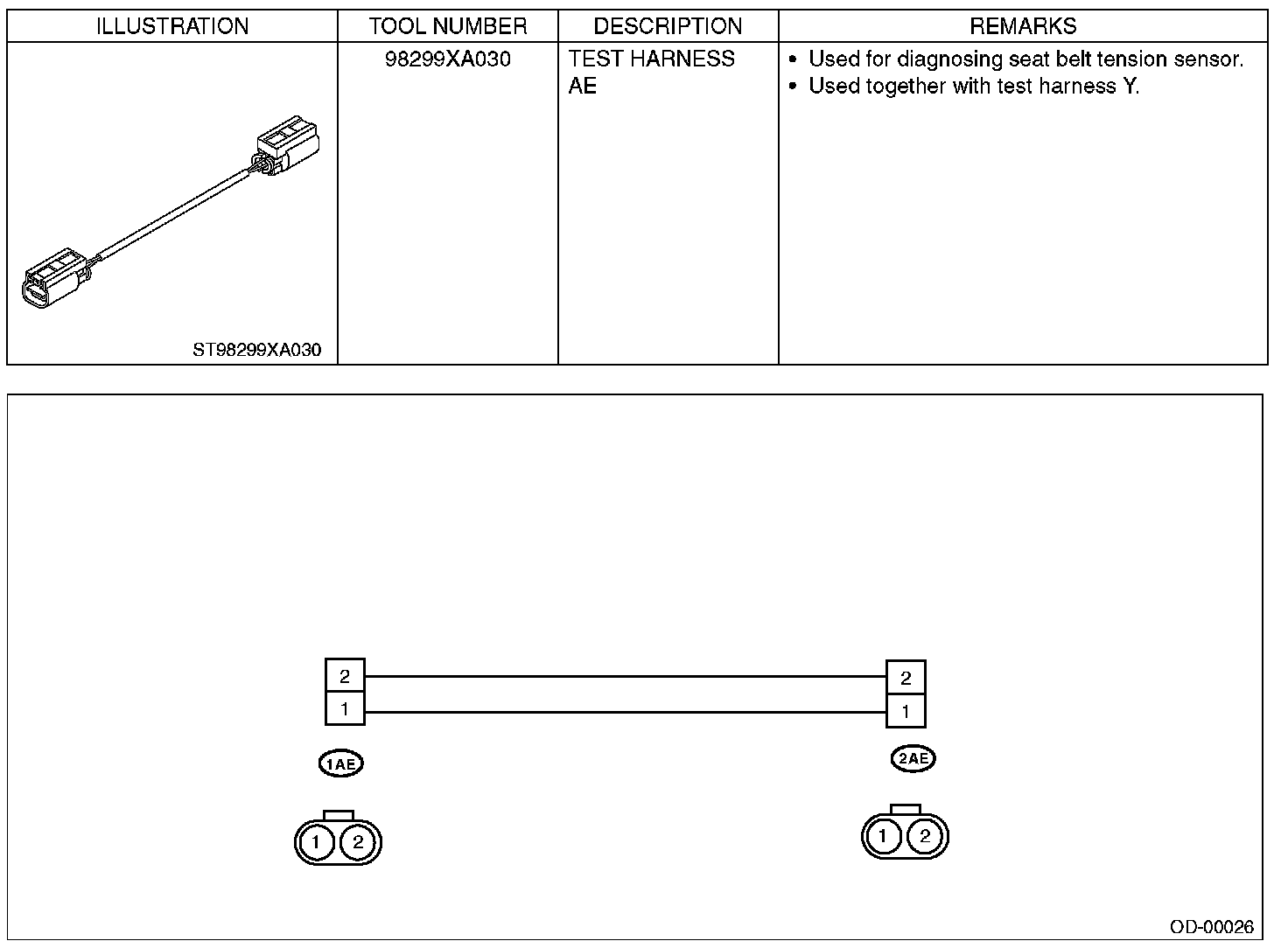 | ILLUSTRATION | TOOL NUMBER | DESCRIPTION | REMARKS |
|---|---|---|---|
| ST98299XA030 | 98299XA030 | TEST HARNESS AE | • Used for diagnosing seat belt tension sensor. • Used together with test harness Y. |

2
1
2
1
1AE
2AE
1 2
1 2
OD-00026